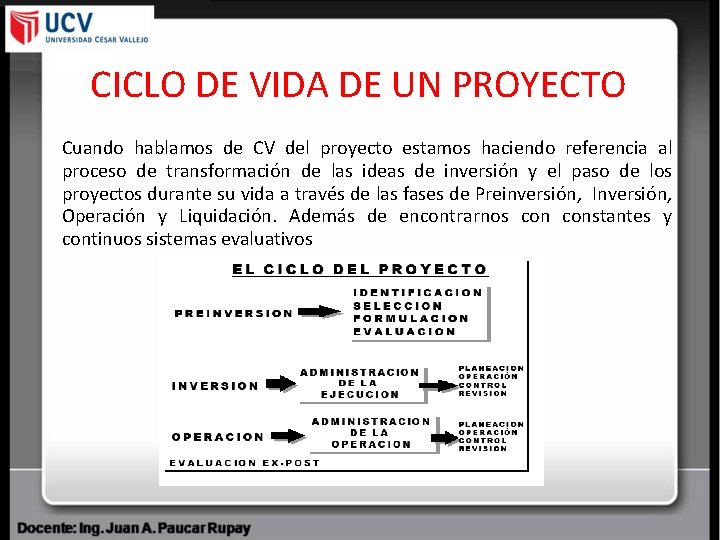 UCV
UNIVERSIDAD CÉSAR VALLEJO

CICLO DE VIDA DE UN PROYECTO

Cuando hablamos de CV del proyecto estamos haciendo referencia al proceso de transformación de las ideas de inversión y el paso de los proyectos durante su vida a través de las fases de Preinversión, Inversión, Operación y Liquidación. Además de encontrarnos con constantes y continuos sistemas evaluativos

EL CICLO DEL PROYECTO

PREINVERSION
IDENTIFICACION
SELECCION
FORMULACION
EVALUACION

INVERSION
ADMINISTRACION DE LA EJECUCION
PLANEACION
OPERACION
CONTROL
REVISION

OPERACION
ADMINISTRACION DE LA OPERACION
PLANEACION
OPERACION
CONTROL
REVISION

EVALUACION EX-POST

Docente: Ing. Juan A. Paucar Rupay